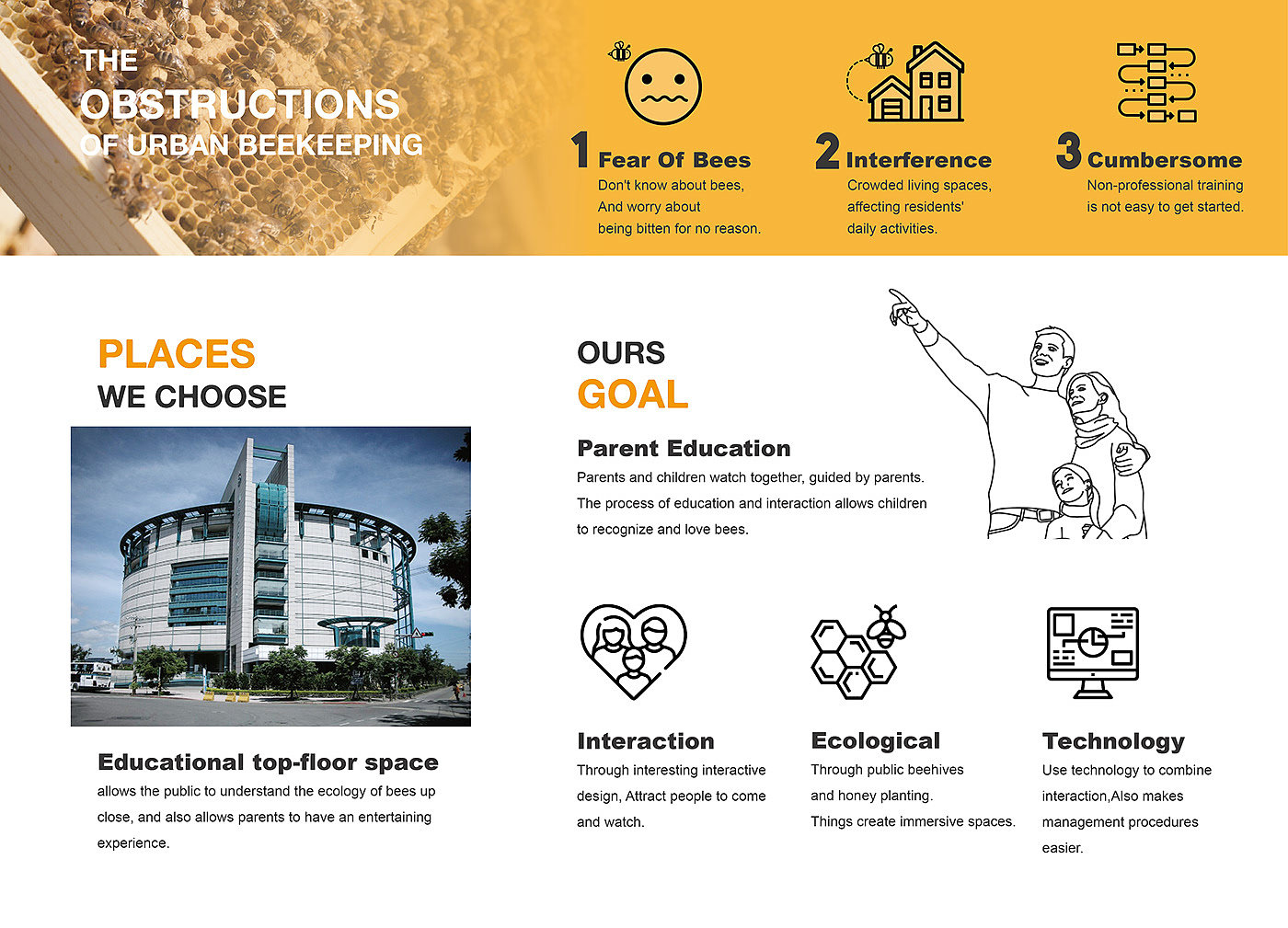 THE
OBSTRUCTIONS
OF URBAN BEEKEEPING

1 Fear Of Bees
Don't know about bees,
And worry about
being bitten for no reason.

2 Interference
Crowded living spaces,
affecting residents'
daily activities.

3 Cumbersome
Non-professional training
is not easy to get started.

PLACES
WE CHOOSE

Educational top-floor space
allows the public to understand the ecology of bees up close, and also allows parents to have an entertaining experience.

OURS
GOAL

Parent Education
Parents and children watch together, guided by parents. The process of education and interaction allows children to recognize and love bees.

Interaction
Through interesting interactive design, Attract people to come and watch.

Ecological
Through public beehives
and honey planting.
Things create immersive spaces.

Technology
Use technology to combine interaction,Also makes management procedures easier.